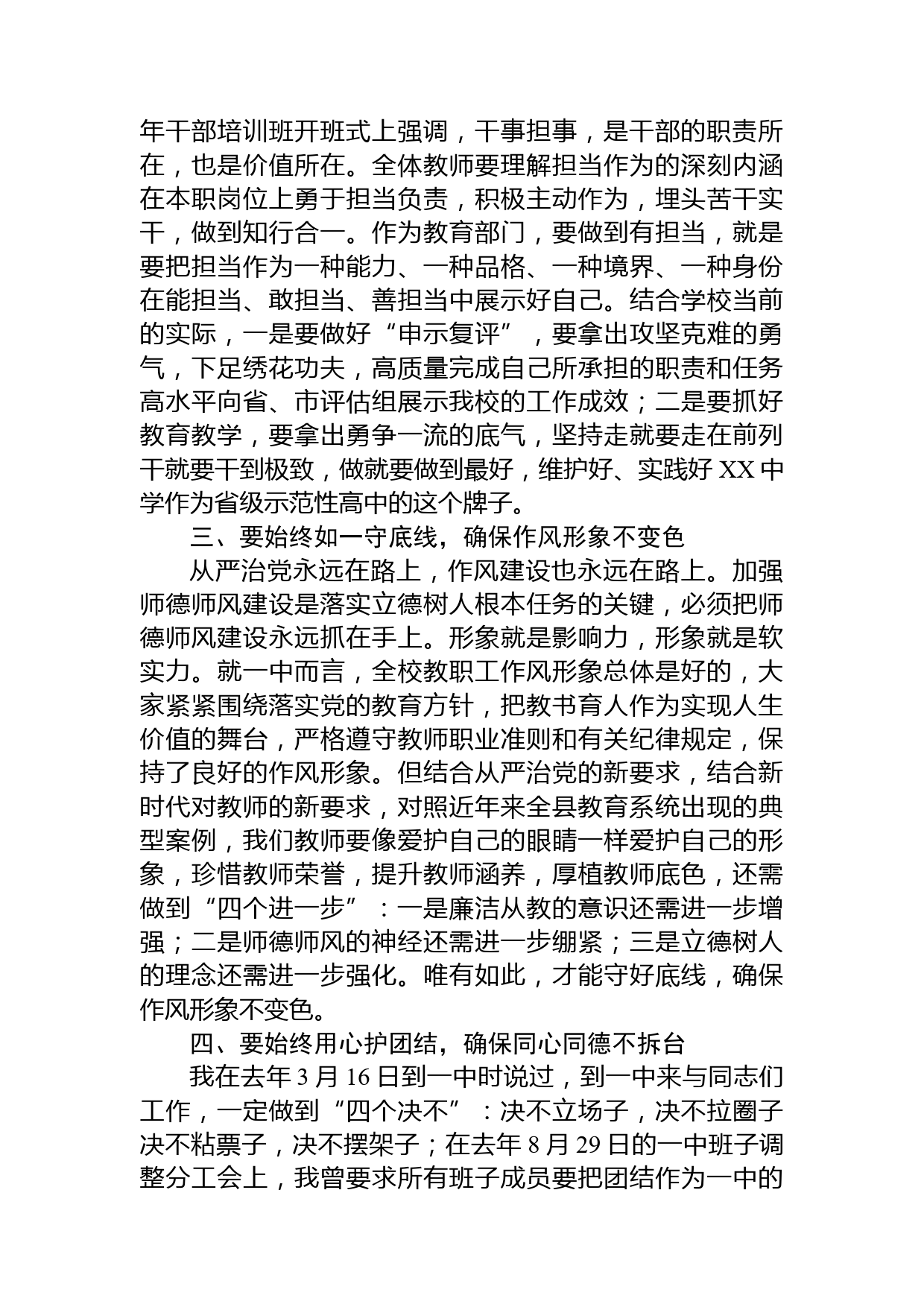 年干部培训班开班式上强调，干事担事，是干部的职责所在，也是价值所在。全体教师要理解担当作为的深刻内涵在本职岗位上勇于担当负责，积极主动作为，埋头苦干实干，做到知行合一。作为教育部门，要做到有担当，就是要把担当作为一种能力、一种品格、一种境界、一种身份在能担当、敢担当、善担当中展示好自己。结合学校当前的实际，一是要做好“申示复评”，要拿出攻坚克难的勇气，下足绣花功夫，高质量完成自己所承担的职责和任务高水平向省、市评估组展示我校的工作成效；二是要抓好教育教学，要拿出勇争一流的底气，坚持走就要走在前列干就要干到极致，做就要做到最好，维护好、实践好 XX 中学作为省级示范性高中的这个牌子。

三、要始终如一守底线，确保作风形象不变色

从严治党永远在路上，作风建设也永远在路上。加强师德师风建设是落实立德树人根本任务的关键，必须把师德师风建设永远抓在手上。形象就是影响力，形象就是软实力。就一中而言，全校教职工作风形象总体是好的，大家紧紧围绕落实党的教育方针，把教书育人作为实现人生价值的舞台，严格遵守教师职业准则和有关纪律规定，保持了良好的作风形象。但结合从严治党的新要求，结合新时代对教师的新要求，对照近年来全县教育系统出现的典型案例，我们教师要像爱护自己的眼睛一样爱护自己的形象，珍惜教师荣誉，提升教师涵养，厚植教师底色，还需做到“四个进一步”：一是廉洁从教的意识还需进一步增强；二是师德师风的神经还需进一步绷紧；三是立德树人的理念还需进一步强化。唯有如此，才能守好底线，确保作风形象不变色。

四、要始终用心护团结，确保同心同德不拆台

我在去年 3 月 16 日到一中时说过，到一中来与同志们工作，一定做到“四个决不”：决不立场子，决不拉圈子决不粘票子，决不摆架子；在去年 8 月 29 日的一中班子调整分工会上，我曾要求所有班子成员要把团结作为一中的